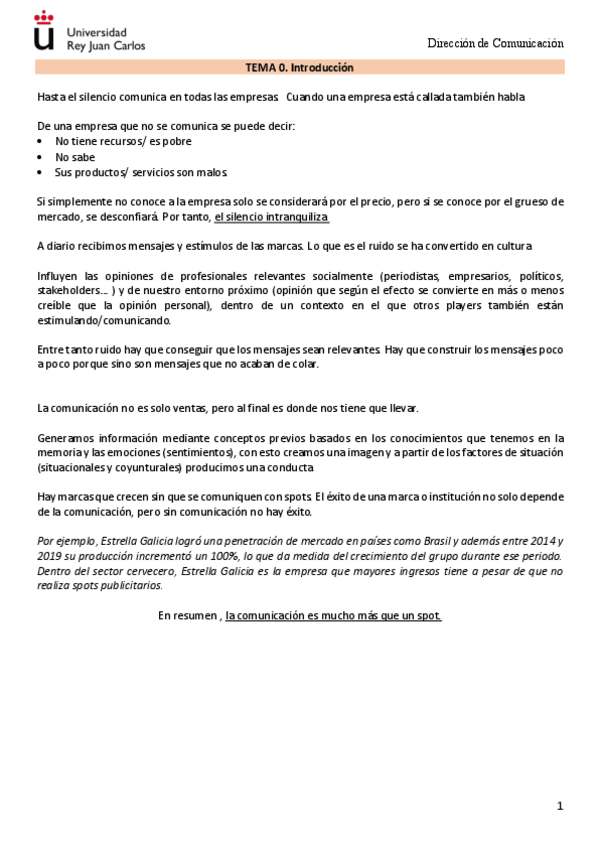 Universidad Rey Juan Carlos

Dirección de Comunicación

TEMA 0. Introducción

Hasta el silencio comunica en todas las empresas. Cuando una empresa está callada también habla

De una empresa que no se comunica se puede decir:
• No tiene recursos/ es pobre
• No sabe
• Sus productos/ servicios son malos.

Si simplemente no conoce a la empresa solo se considerará por el precio, pero si se conoce por el grueso de mercado, se desconfiará. Por tanto, el silencio intranquiliza

A diario recibimos mensajes y estímulos de las marcas. Lo que es el ruido se ha convertido en cultura

Influyen las opiniones de profesionales relevantes socialmente (periodistas, empresarios, políticos, stakeholders… ) y de nuestro entorno próximo (opinión que según el efecto se convierte en más o menos creíble que la opinión personal), dentro de un contexto en el que otros players también están estimulando/comunicando.

Entre tanto ruido hay que conseguir que los mensajes sean relevantes. Hay que construir los mensajes poco a poco porque sino son mensajes que no acaban de colar.

La comunicación no es solo ventas, pero al final es donde nos tiene que llevar.

Generamos información mediante conceptos previos basados en los conocimientos que tenemos en la memoria y las emociones (sentimientos), con esto creamos una imagen y a partir de los factores de situación (situacionales y coyunturales) producimos una conducta

Hay marcas que crecen sin que se comuniquen con spots. El éxito de una marca o institución no solo depende de la comunicación, pero sin comunicación no hay éxito.

Por ejemplo, Estrella Galicia logró una penetración de mercado en países como Brasil y además entre 2014 y 2019 su producción incrementó un 100%, lo que da medida del crecimiento del grupo durante ese periodo. Dentro del sector cervecero, Estrella Galicia es la empresa que mayores ingresos tiene a pesar de que no realiza spots publicitarios.

En resumen , la comunicación es mucho más que un spot.

1